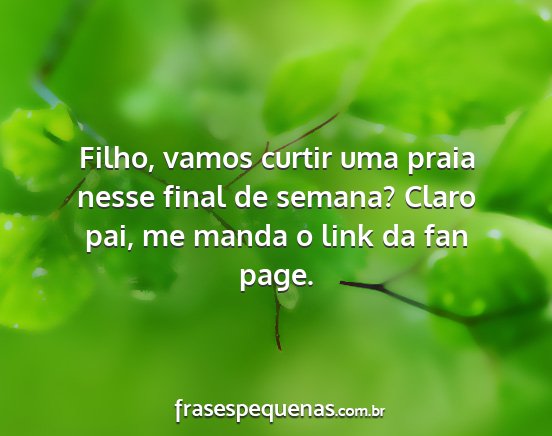 Filho, vamos curtir uma praia nesse final de semana? Claro pai, me manda o link da fan page.

frasespequenas.com.br